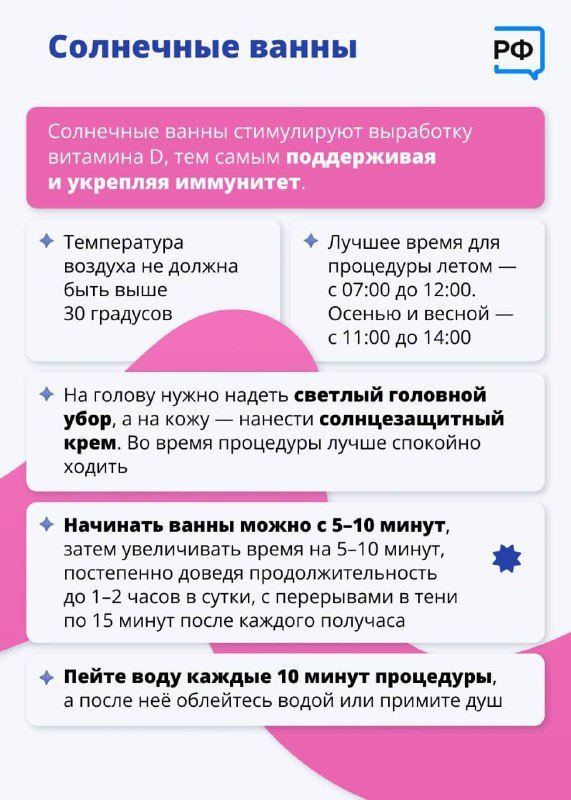 Солнечные ванны

РФ

Солнечные ванны стимулируют выработку витамина D, тем самым поддерживая и укрепляя иммунитет.

Температура воздуха не должна быть выше 30 градусов

Лучшее время для процедуры летом — с 07:00 до 12:00. Осенью и весной — с 11:00 до 14:00

На голову нужно надеть светлый головной убор, а на кожу — нанести солнцезащитный крем. Во время процедуры лучше спокойно ходить

Начинать ванны можно с 5–10 минут, затем увеличивать время на 5–10 минут, постепенно доведя продолжительность до 1–2 часов в сутки, с перерывами в тени по 15 минут после каждого получаса

Пейте воду каждые 10 минут процедуры, а после неё облейтесь водой или примите душ